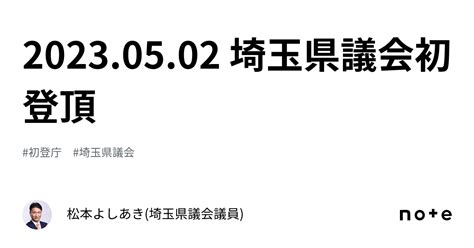 2023.05.02 埼玉県議会初登頂

#初登庁 #埼玉県議会

松本よしあき(埼玉県議会議員)

note